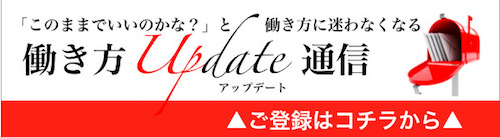 「このままでいいのかな？」と 働き方に迷わなくなる

働き方 Update 通信

アップデート

▲ご登録はコチラから▲